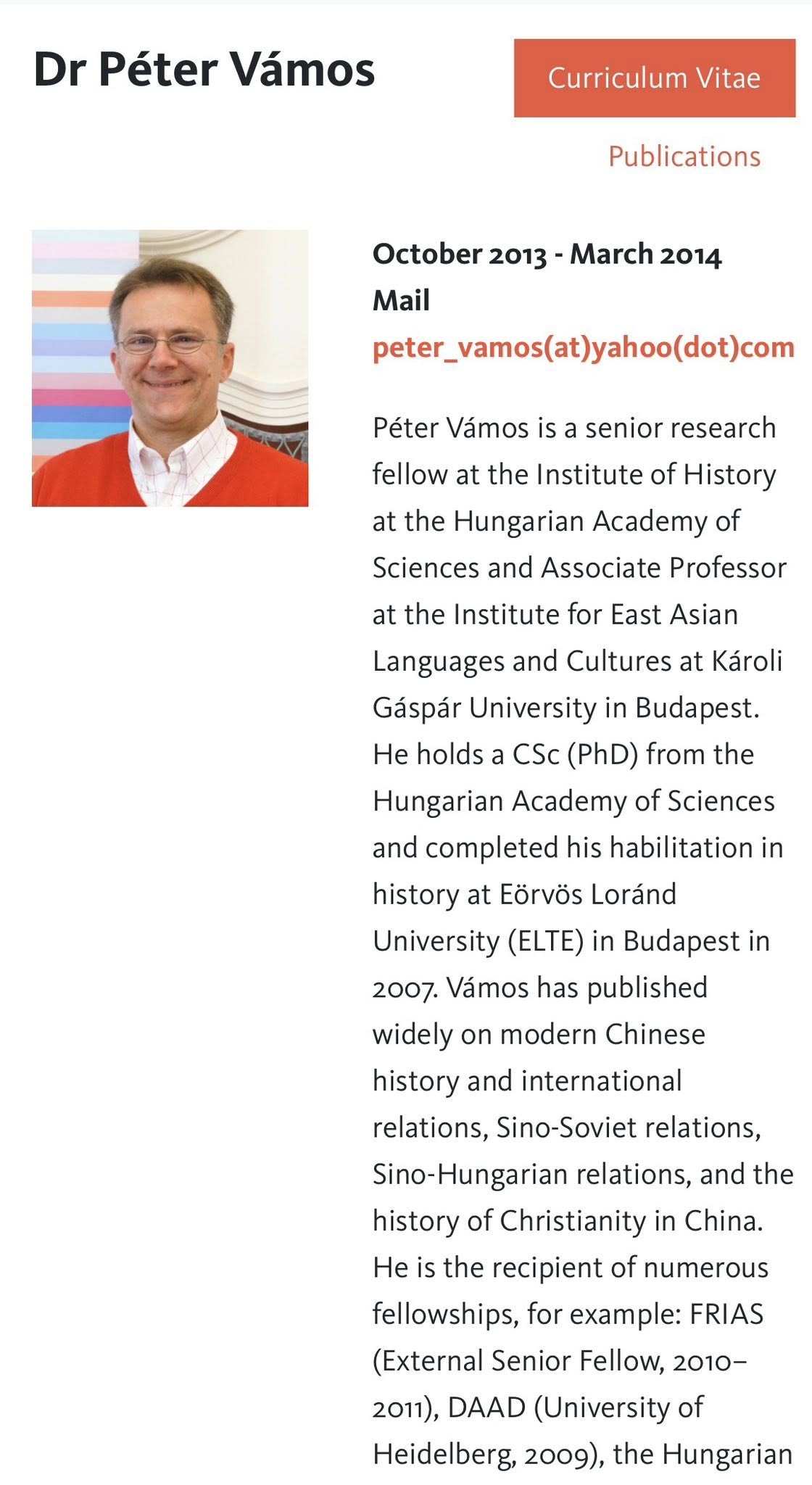 Dr Péter Vámos

Curriculum Vitae

Publications

October 2013 - March 2014
Mail
peter_vamos(at)yahoo(dot)com

Péter Vámos is a senior research fellow at the Institute of History at the Hungarian Academy of Sciences and Associate Professor at the Institute for East Asian Languages and Cultures at Károli Gáspár University in Budapest. He holds a CSc (PhD) from the Hungarian Academy of Sciences and completed his habilitation in history at Eörvös Loránd University (ELTE) in Budapest in 2007. Vámos has published widely on modern Chinese history and international relations, Sino-Soviet relations, Sino-Hungarian relations, and the history of Christianity in China. He is the recipient of numerous fellowships, for example: FRIAS (External Senior Fellow, 2010–2011), DAAD (University of Heidelberg, 2009), the Hungarian